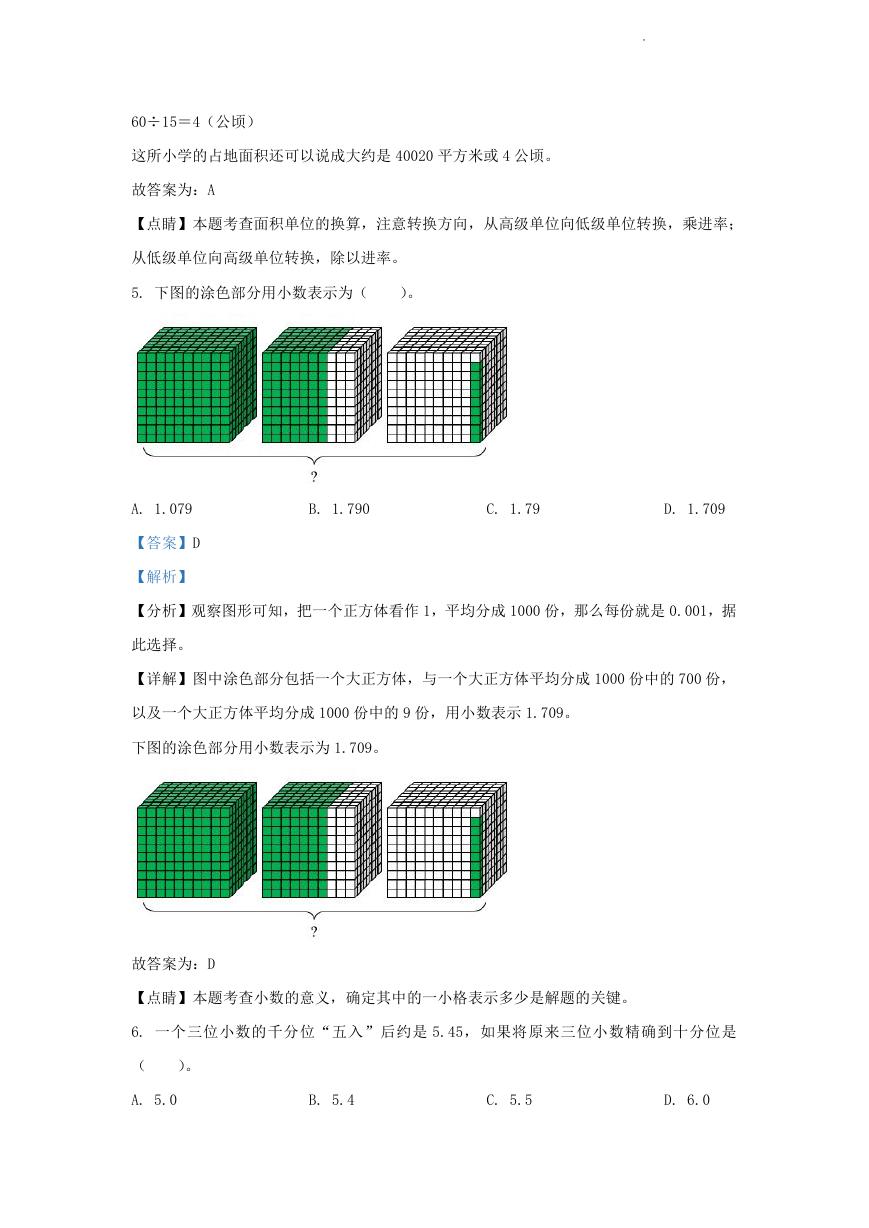 60÷15＝4（公顷）

这所小学的占地面积还可以说成大约是 40020 平方米或 4 公顷。

故答案为：A

【点睛】本题考查面积单位的换算，注意转换方向，从高级单位向低级单位转换，乘进率；从低级单位向高级单位转换，除以进率。

5. 下图的涂色部分用小数表示为（　　）。

?

A. 1.079　　B. 1.790　　C. 1.79　　D. 1.709

【答案】D

【解析】

【分析】观察图形可知，把一个正方体看作 1，平均分成 1000 份，那么每份就是 0.001，据此选择。

【详解】图中涂色部分包括一个大正方体，与一个大正方体平均分成 1000 份中的 700 份，以及一个大正方体平均分成 1000 份中的 9 份，用小数表示 1.709。

下图的涂色部分用小数表示为 1.709。

?

故答案为：D

【点睛】本题考查小数的意义，确定其中的一小格表示多少是解题的关键。

6. 一个三位小数的千分位“五入”后约是 5.45，如果将原来三位小数精确到十分位是（　　）。

A. 5.0　　B. 5.4　　C. 5.5　　D. 6.0